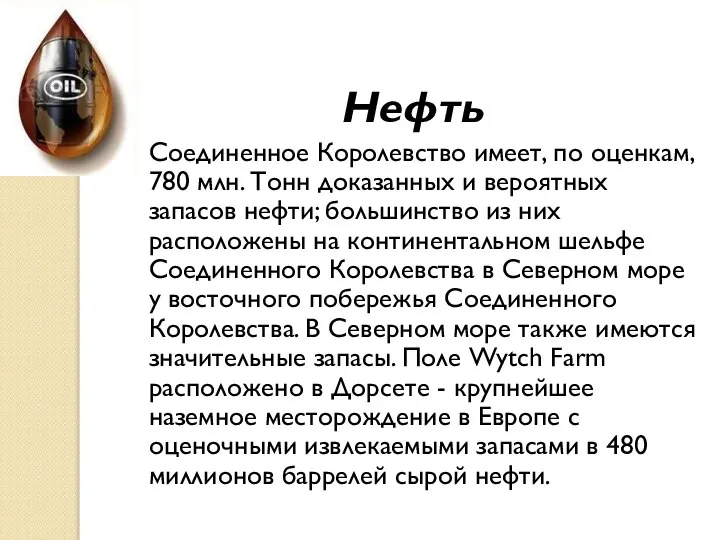 OIL

Нефть

Соединенное Королевство имеет, по оценкам, 780 млн. Тонн доказанных и вероятных запасов нефти; большинство из них расположены на континентальном шельфе Соединенного Королевства в Северном море у восточного побережья Соединенного Королевства. В Северном море также имеются значительные запасы. Поле Wytch Farm расположено в Дорсете - крупнейшее наземное месторождение в Европе с оценочными извлекаемыми запасами в 480 миллионов баррелей сырой нефти.